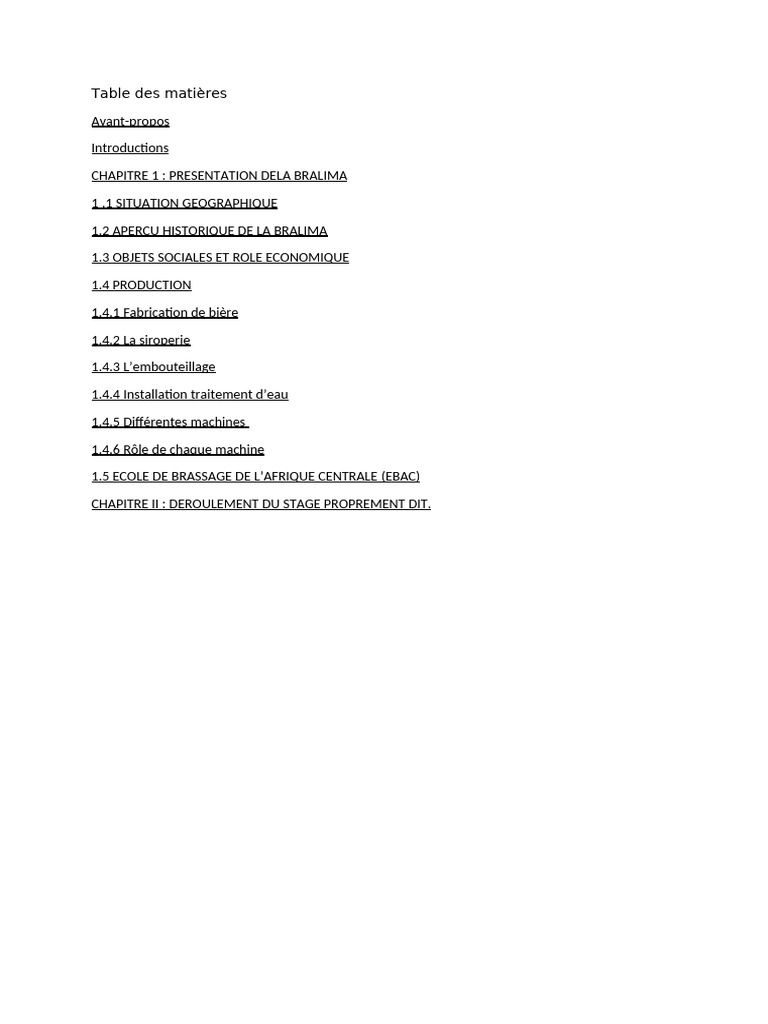 Table des matières

Avant-propos

Introductions

CHAPITRE 1 : PRESENTATION DELA BRALIMA

1 .1 SITUATION GEOGRAPHIQUE

1.2 APERCU HISTORIQUE DE LA BRALIMA

1.3 OBJETS SOCIALES ET ROLE ECONOMIQUE

1.4 PRODUCTION

1.4.1 Fabrication de bière

1.4.2 La siroperie

1.4.3 L'embouteillage

1.4.4 Installation traitement d'eau

1.4.5 Différentes machines

1.4.6 Rôle de chaque machine

1.5 ECOLE DE BRASSAGE DE L'AFRIQUE CENTRALE (EBAC)

CHAPITRE II : DEROULEMENT DU STAGE PROPREMENT DIT.